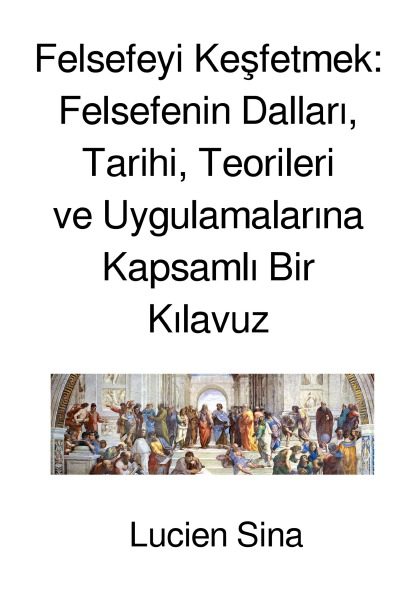 Felsefeyi Keşfetmek: Felsefenin Dalları, Tarihi, Teorileri ve Uygulamalarına Kapsamlı Bir Kılavuz

Lucien Sina